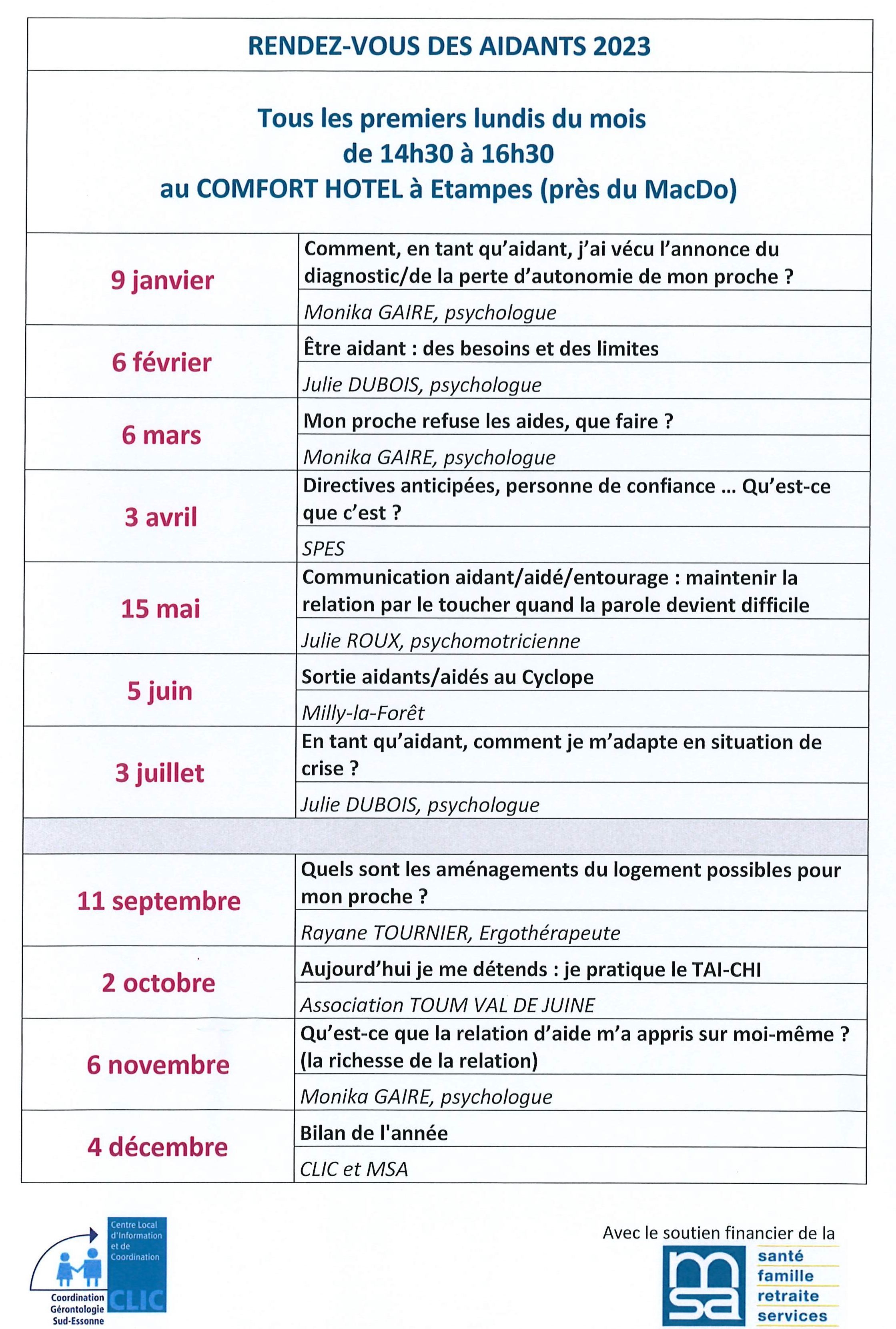 RENDEZ-VOUS DES AIDANTS 2023

Tous les premiers lundis du mois
de 14h30 à 16h30
au COMFORT HOTEL à Etampes (près du MacDo)

| | |
|---|---|
| 9 janvier | Comment, en tant qu'aidant, j'ai vécu l'annonce du diagnostic/de la perte d'autonomie de mon proche ? |
| | Monika GAIRE, psychologue |
| 6 février | Être aidant : des besoins et des limites |
| | Julie DUBOIS, psychologue |
| 6 mars | Mon proche refuse les aides, que faire ? |
| | Monika GAIRE, psychologue |
| 3 avril | Directives anticipées, personne de confiance … Qu'est-ce que c'est ? |
| | SPES |
| 15 mai | Communication aidant/aidé/entourage : maintenir la relation par le toucher quand la parole devient difficile |
| | Julie ROUX, psychomotricienne |
| 5 juin | Sortie aidants/aidés au Cyclope |
| | Milly-la-Forêt |
| 3 juillet | En tant qu'aidant, comment je m'adapte en situation de crise ? |
| | Julie DUBOIS, psychologue |
| | |
| 11 septembre | Quels sont les aménagements du logement possibles pour mon proche ? |
| | Rayane TOURNIER, Ergothérapeute |
| 2 octobre | Aujourd'hui je me détends : je pratique le TAI-CHI |
| | Association TOUM VAL DE JUINE |
| 6 novembre | Qu'est-ce que la relation d'aide m'a appris sur moi-même ? (la richesse de la relation) |
| | Monika GAIRE, psychologue |
| 4 décembre | Bilan de l'année |
| | CLIC et MSA |

Centre Local d'Information et de Coordination
CLIC
Coordination Gérontologie Sud-Essonne

Avec le soutien financier de la
msa
santé
famille
retraite
services